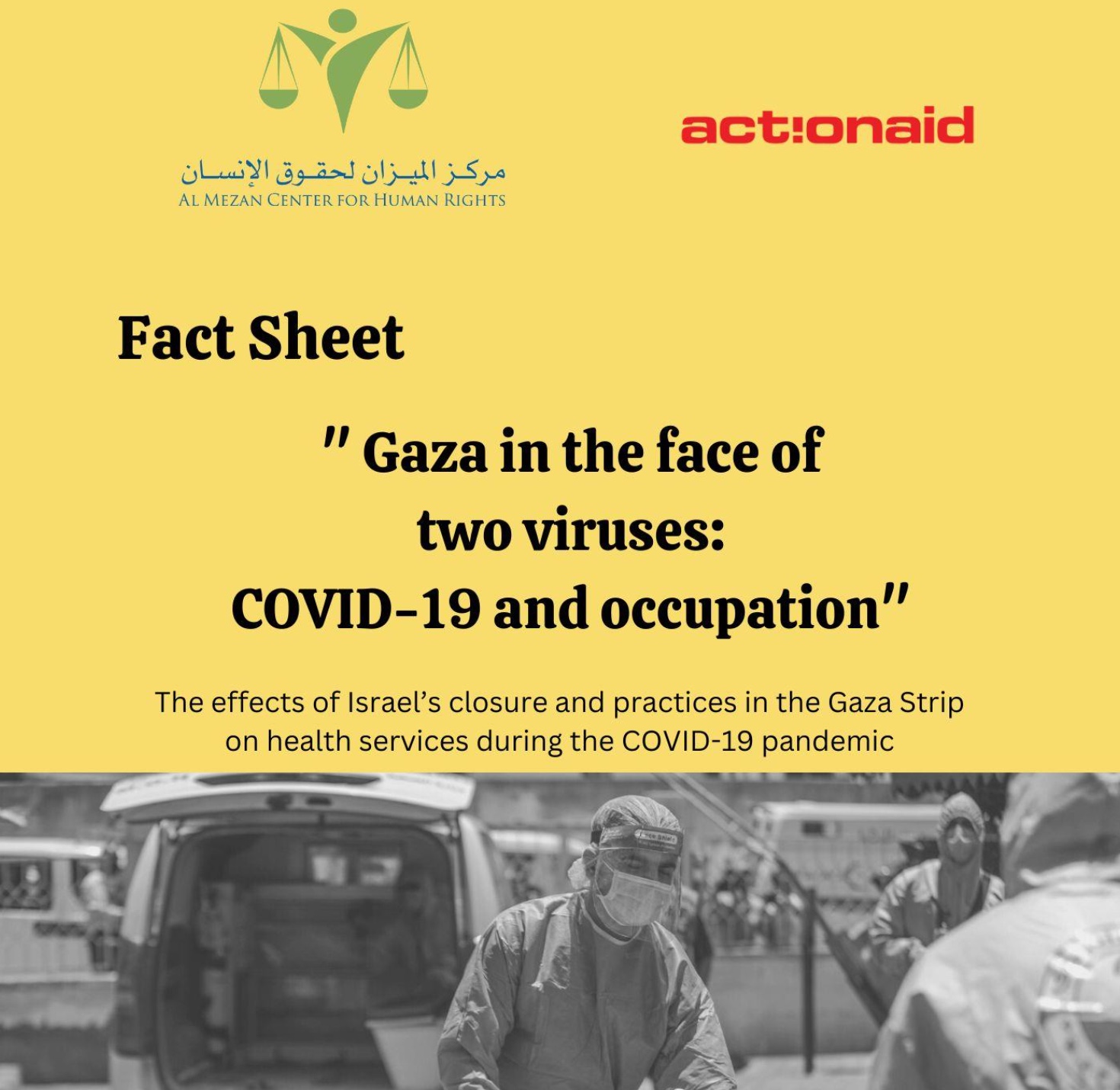 مركز الميزان لحقوق الإنسان
AL MEZAN CENTER FOR HUMAN RIGHTS

act!onaid

Fact Sheet

" Gaza in the face of two viruses: COVID-19 and occupation"

The effects of Israel's closure and practices in the Gaza Strip on health services during the COVID-19 pandemic